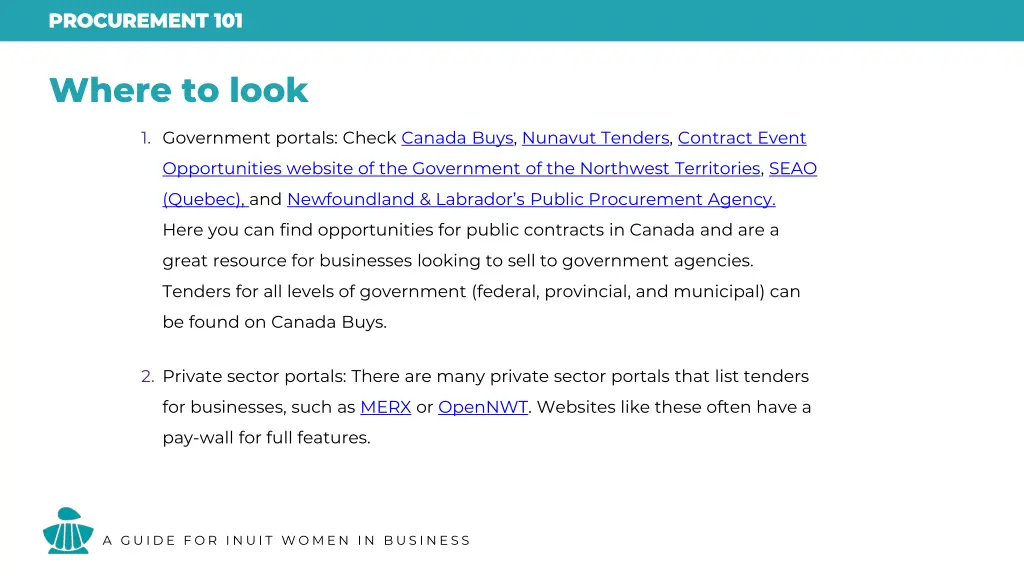 PROCUREMENT 101

Where to look

1. Government portals: Check Canada Buys, Nunavut Tenders, Contract Event Opportunities website of the Government of the Northwest Territories, SEAO (Quebec), and Newfoundland & Labrador's Public Procurement Agency. Here you can find opportunities for public contracts in Canada and are a great resource for businesses looking to sell to government agencies. Tenders for all levels of government (federal, provincial, and municipal) can be found on Canada Buys.

2. Private sector portals: There are many private sector portals that list tenders for businesses, such as MERX or OpenNWT. Websites like these often have a pay-wall for full features.

A GUIDE FOR INUIT WOMEN IN BUSINESS